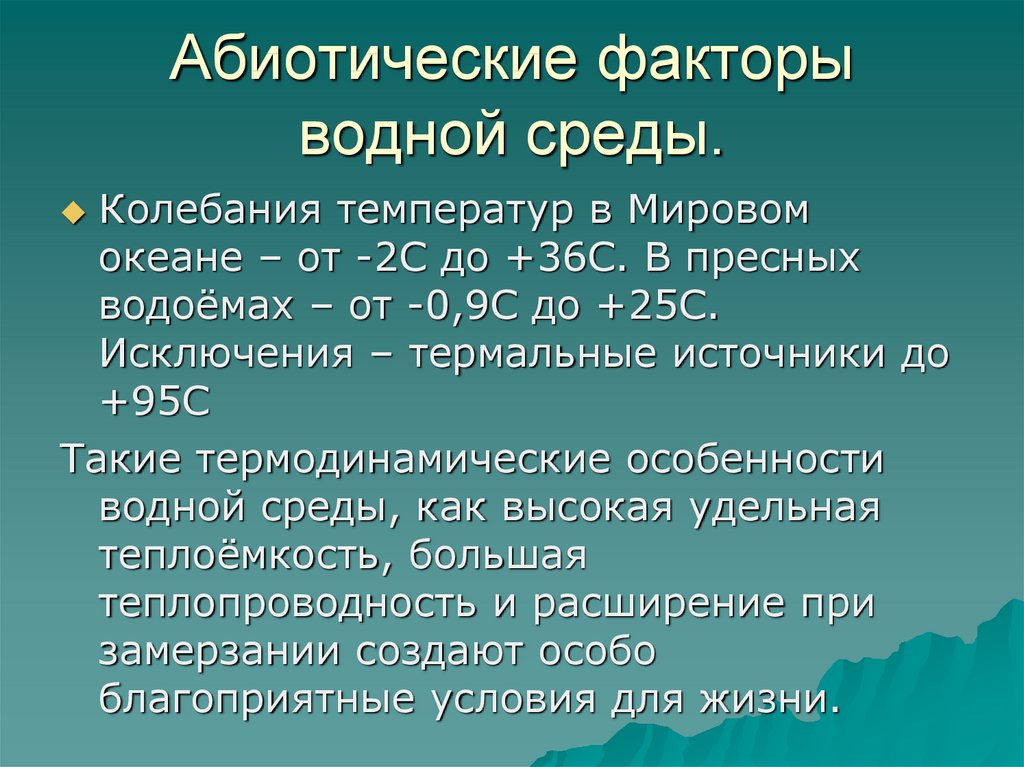 Абиотические факторы водной среды.

Колебания температур в Мировом океане – от -2С до +36С. В пресных водоёмах – от -0,9С до +25С. Исключения – термальные источники до +95С

Такие термодинамические особенности водной среды, как высокая удельная теплоёмкость, большая теплопроводность и расширение при замерзании создают особо благоприятные условия для жизни.